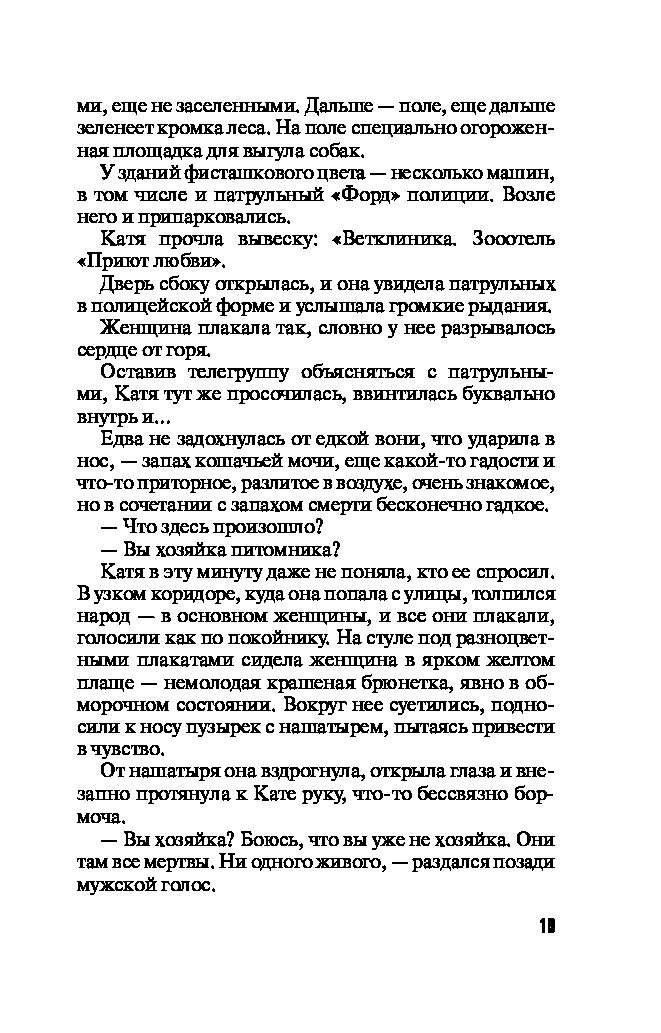 ми, еще не заселенными. Дальше — поле, еще дальше зеленеет кромка леса. На поле специально огороженная площадка для выгула собак.

У зданий фисташкового цвета — несколько машин, в том числе и патрульный «Форд» полиции. Возле него и припарковались.

Катя прочла вывеску: «Ветклиника. Зооотель «Приют любви».

Дверь сбоку открылась, и она увидела патрульных в полицейской форме и услышала громкие рыдания.

Женщина плакала так, словно у нее разрывалось сердце от горя.

Оставив телегруппу объясняться с патрульными, Катя тут же просочилась, ввинтилась буквально внутрь и...

Едва не задохнулась от едкой вони, что ударила в нос, — запах кошачьей мочи, еще какой-то гадости и что-то приторное, разлитое в воздухе, очень знакомое, но в сочетании с запахом смерти бесконечно гадкое.

— Что здесь произошло?

— Вы хозяйка питомника?

Катя в эту минуту даже не поняла, кто ее спросил. В узком коридоре, куда она попала с улицы, толпился народ — в основном женщины, и все они плакали, голосили как по покойнику. На стуле под разноцветными плакатами сидела женщина в ярком желтом плаще — немолодая крашеная брюнетка, явно в обморочном состоянии. Вокруг нее суетились, подносили к носу пузырек с нашатырем, пытаясь привести в чувство.

От нашатыря она вздрогнула, открыла глаза и внезапно протянула к Кате руку, что-то бессвязно бормоча.

— Вы хозяйка? Боюсь, что вы уже не хозяйка. Они там все мертвы. Ни одного живого, — раздался позади мужской голос.

19